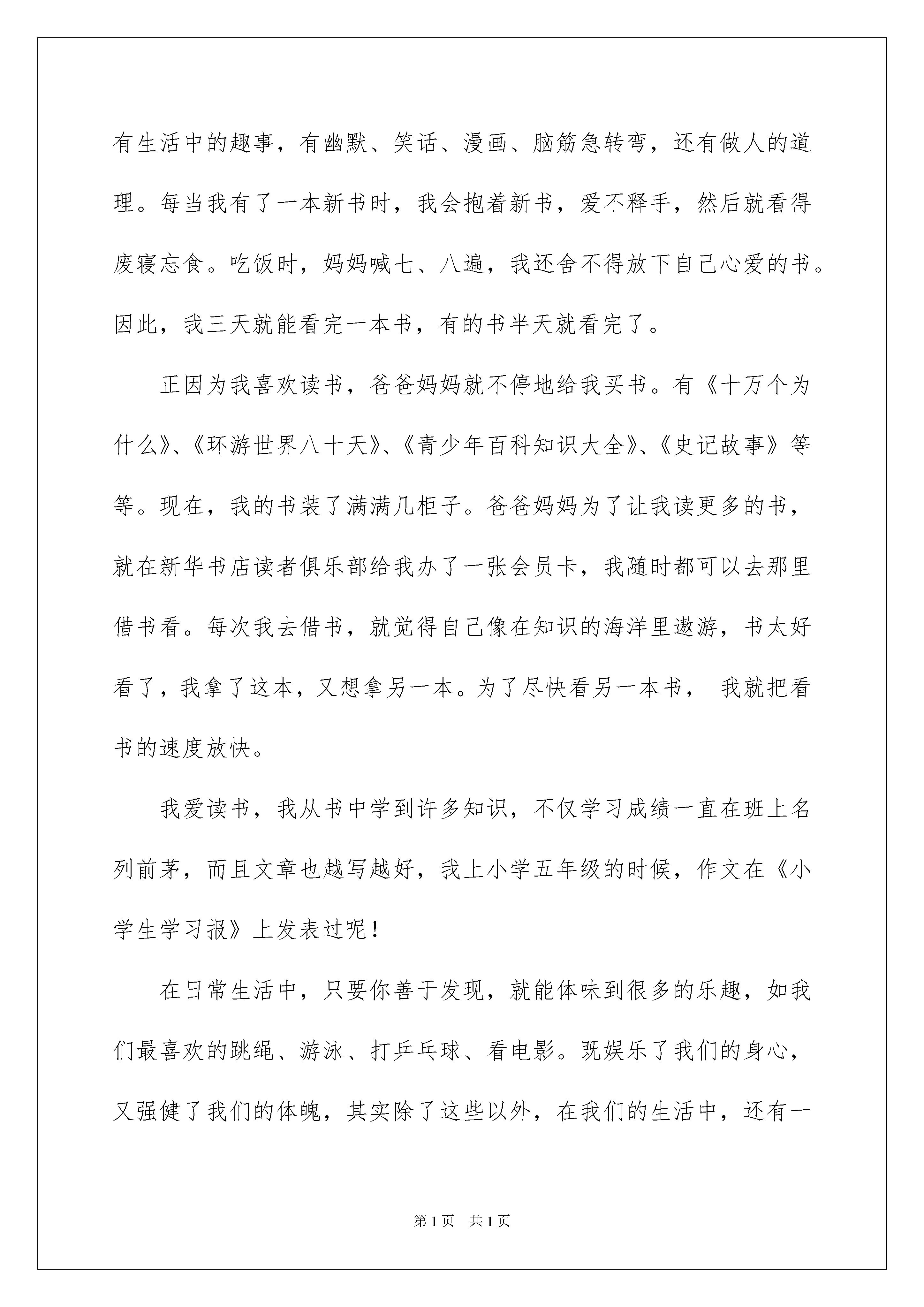 有生活中的趣事，有幽默、笑话、漫画、脑筋急转弯，还有做人的道理。每当我有了一本新书时，我会抱着新书，爱不释手，然后就看得废寝忘食。吃饭时，妈妈喊七、八遍，我还舍不得放下自己心爱的书。因此，我三天就能看完一本书，有的书半天就看完了。

正因为我喜欢读书，爸爸妈妈就不停地给我买书。有《十万个为什么》、《环游世界八十天》、《青少年百科知识大全》、《史记故事》等等。现在，我的书装了满满几柜子。爸爸妈妈为了让我读更多的书，就在新华书店读者俱乐部给我办了一张会员卡，我随时都可以去那里借书看。每次我去借书，就觉得自己像在知识的海洋里遨游，书太好看了，我拿了这本，又想拿另一本。为了尽快看另一本书， 我就把看书的速度放快。

我爱读书，我从书中学到许多知识，不仅学习成绩一直在班上名列前茅，而且文章也越写越好，我上小学五年级的时候，作文在《小学生学习报》上发表过呢！

在日常生活中，只要你善于发现，就能体味到很多的乐趣，如我们最喜欢的跳绳、游泳、打乒乓球、看电影。既娱乐了我们的身心，又强健了我们的体魄，其实除了这些以外，在我们的生活中，还有一

第1页 共1页